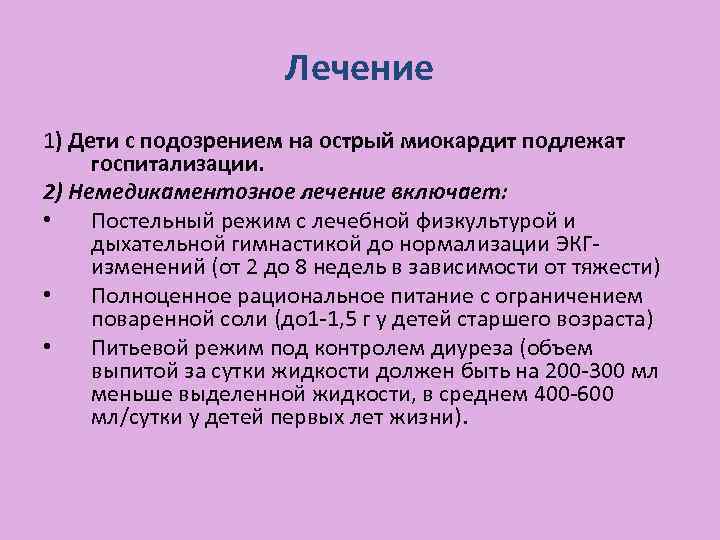 Лечение

1) Дети с подозрением на острый миокардит подлежат госпитализации.

2) Немедикаментозное лечение включает:

• Постельный режим с лечебной физкультурой и дыхательной гимнастикой до нормализации ЭКГ-изменений (от 2 до 8 недель в зависимости от тяжести)

• Полноценное рациональное питание с ограничением поваренной соли (до1-1,5 г у детей старшего возраста)

• Питьевой режим под контролем диуреза (объем выпитой за сутки жидкости должен быть на 200-300 мл меньше выделенной жидкости, в среднем 400-600 мл/сутки у детей первых лет жизни).